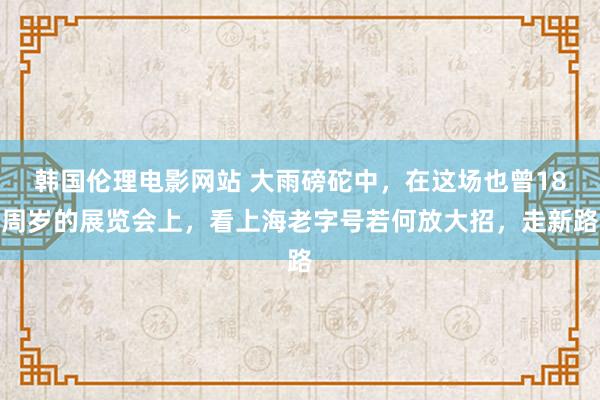 韩国伦理电影网站 大雨磅砣中，在这场也曾18周岁的展览会上，看上海老字号若何放大招，走新路路